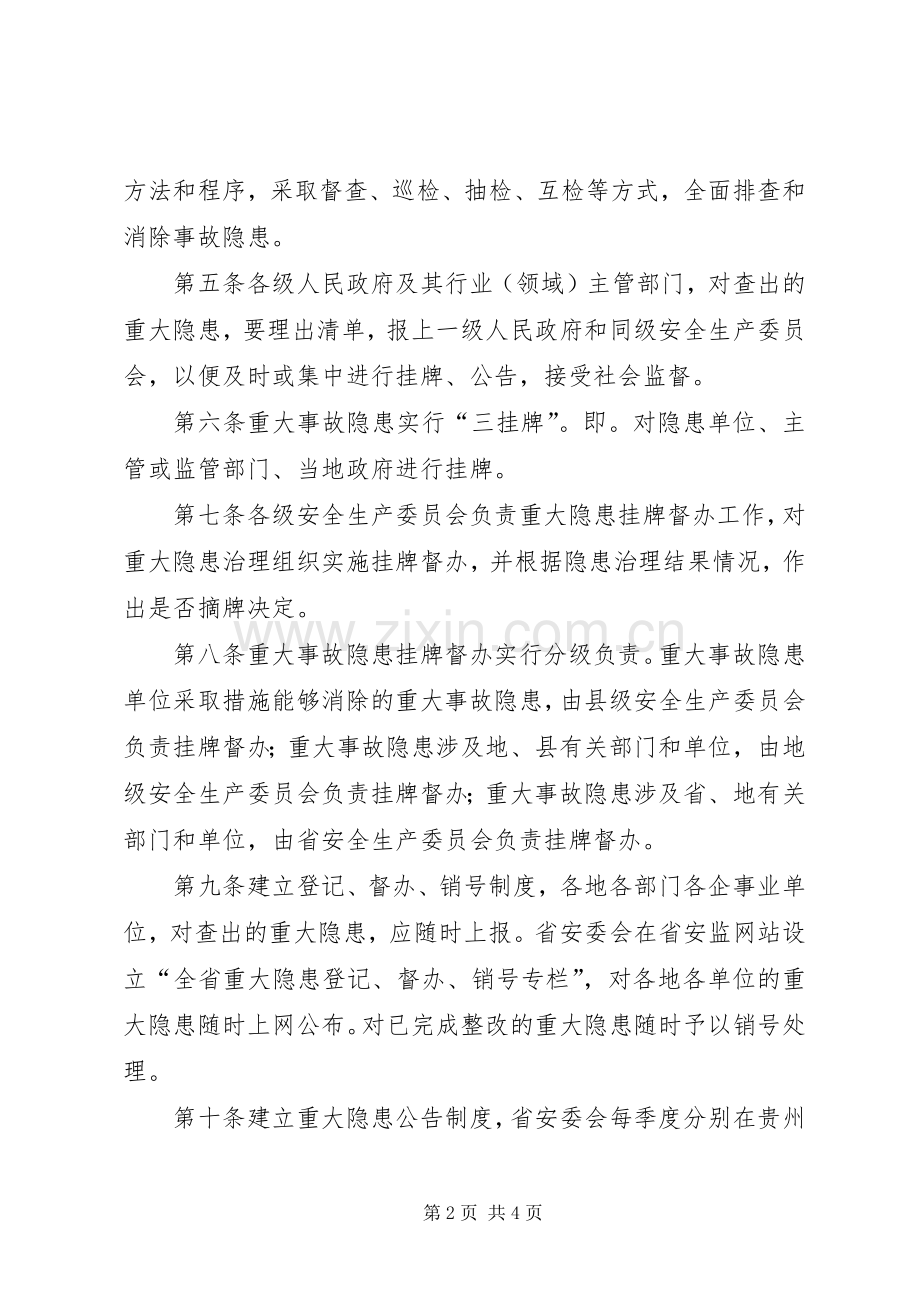 方法和程序，采取督查、巡检、抽检、互检等方式，全面排查和消除事故隐患。

第五条各级人民政府及其行业（领域）主管部门，对查出的重大隐患，要理出清单，报上一级人民政府和同级安全生产委员会，以便及时或集中进行挂牌、公告，接受社会监督。

第六条重大事故隐患实行“三挂牌”。即。对隐患单位、主管或监管部门、当地政府进行挂牌。

第七条各级安全生产委员会负责重大隐患挂牌督办工作，对重大隐患治理组织实施挂牌督办，并根据隐患治理结果情况，作出是否摘牌决定。

第八条重大事故隐患挂牌督办实行分级负责。重大事故隐患单位采取措施能够消除的重大事故隐患，由县级安全生产委员会负责挂牌督办；重大事故隐患涉及地、县有关部门和单位，由地级安全生产委员会负责挂牌督办；重大事故隐患涉及省、地有关部门和单位，由省安全生产委员会负责挂牌督办。

第九条建立登记、督办、销号制度，各地各部门各企事业单位，对查出的重大隐患，应随时上报。省安委会在省安监网站设立“全省重大隐患登记、督办、销号专栏”，对各地各单位的重大隐患随时上网公布。对已完成整改的重大隐患随时予以销号处理。

第十条建立重大隐患公告制度，省安委会每季度分别在贵州

第2页 共4页

www.zixin.com.cn